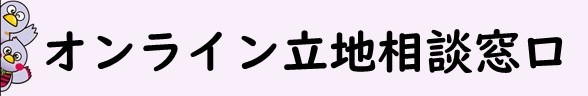 オンライン立地相談窓口